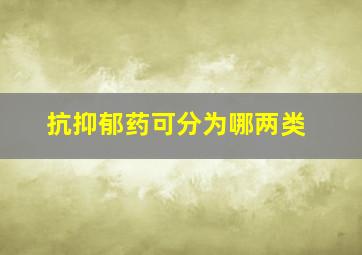 抗抑郁药可分为哪两类